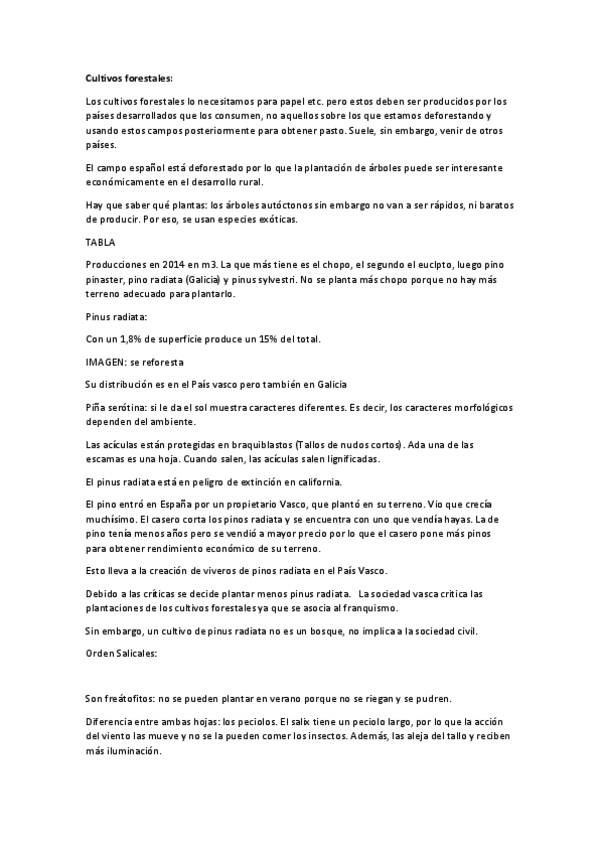 Cultivos forestales:

Los cultivos forestales lo necesitamos para papel etc. pero estos deben ser producidos por los países desarrollados que los consumen, no aquellos sobre los que estamos deforestando y usando estos campos posteriormente para obtener pasto. Suele, sin embargo, venir de otros países.

El campo español está deforestado por lo que la plantación de árboles puede ser interesante económicamente en el desarrollo rural.

Hay que saber qué plantas: los árboles autóctonos sin embargo no van a ser rápidos, ni baratos de producir. Por eso, se usan especies exóticas.

TABLA

Producciones en 2014 en m3. La que más tiene es el chopo, el segundo el euclpto, luego pino pinaster, pino radiata (Galicia) y pinus sylvestri. No se planta más chopo porque no hay más terreno adecuado para plantarlo.

Pinus radiata:

Con un 1,8% de superficie produce un 15% del total.

IMAGEN: se reforesta

Su distribución es en el País vasco pero también en Galicia

Piña serótina: si le da el sol muestra caracteres diferentes. Es decir, los caracteres morfológicos dependen del ambiente.

Las acículas están protegidas en braquiblastos (Tallos de nudos cortos). Ada una de las escamas es una hoja. Cuando salen, las acículas salen lignificadas.

El pinus radiata está en peligro de extinción en california.

El pino entró en España por un propietario Vasco, que plantó en su terreno. Vio que crecía muchísimo. El casero corta los pinos radiata y se encuentra con uno que vendía hayas. La de pino tenía menos años pero se vendió a mayor precio por lo que el casero pone más pinos para obtener rendimiento económico de su terreno.

Esto lleva a la creación de viveros de pinos radiata en el País Vasco.

Debido a las críticas se decide plantar menos pinus radiata. La sociedad vasca critica las plantaciones de los cultivos forestales ya que se asocia al franquismo.

Sin embargo, un cultivo de pinus radiata no es un bosque, no implica a la sociedad civil.

Orden Salicales:

Son freátofitos: no se pueden plantar en verano porque no se riegan y se pudren.

Diferencia entre ambas hojas: los peciolos. El salix tiene un peciolo largo, por lo que la acción del viento las mueve y no se la pueden comer los insectos. Además, las aleja del tallo y reciben más iluminación.